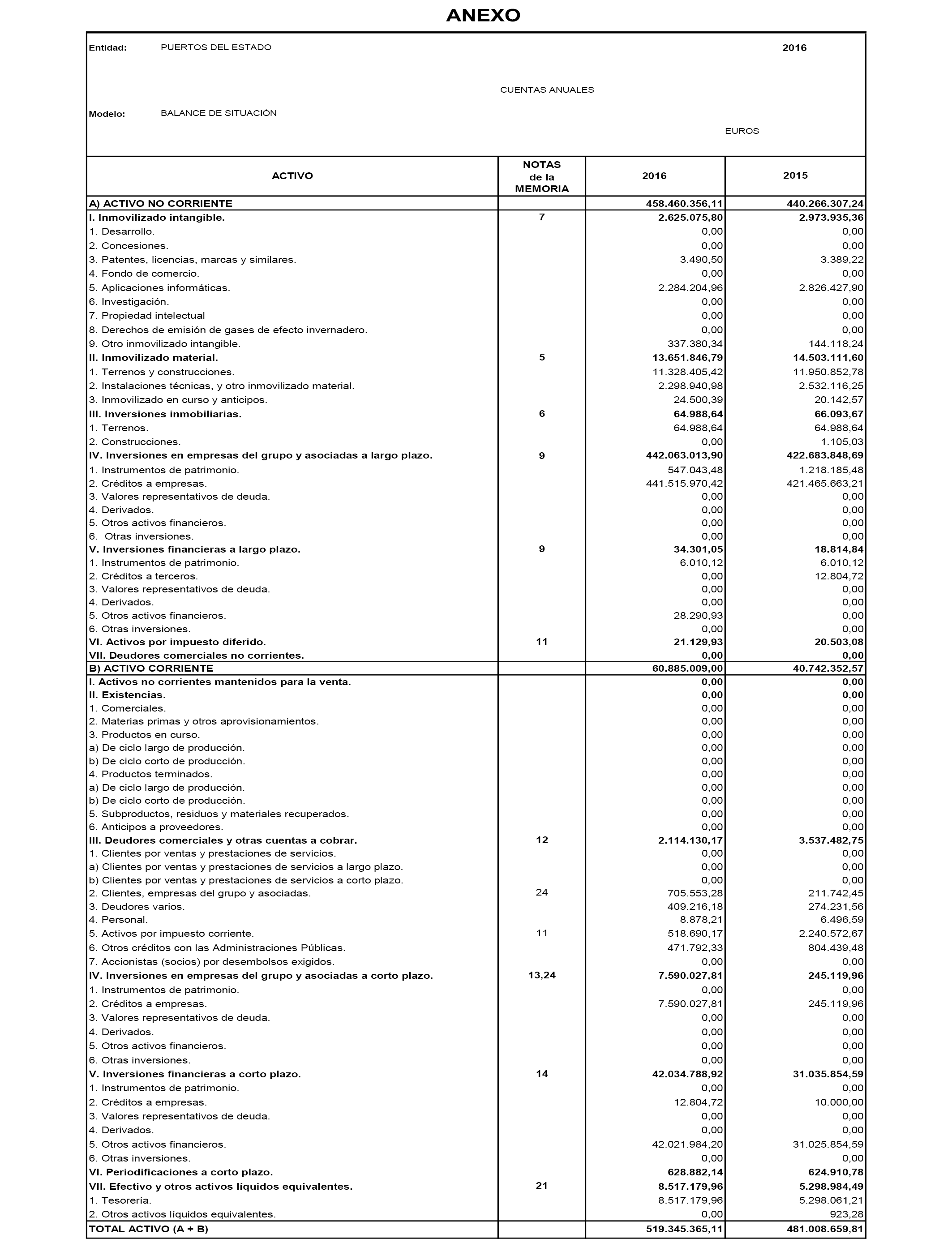 ANEXO

Entidad: PUERTOS DEL ESTADO 2016

CUENTAS ANUALES

Modelo: BALANCE DE SITUACIÓN

EUROS

| ACTIVO | NOTAS de la MEMORIA | 2016 | 2015 |
|---|---|---|---|
| A) ACTIVO NO CORRIENTE | | 458.460.356,11 | 440.266.307,24 |
| I. Inmovilizado intangible. | 7 | 2.625.075,80 | 2.973.935,36 |
| 1. Desarrollo. | | 0,00 | 0,00 |
| 2. Concesiones. | | 0,00 | 0,00 |
| 3. Patentes, licencias, marcas y similares. | | 3.490,50 | 3.389,22 |
| 4. Fondo de comercio. | | 0,00 | 0,00 |
| 5. Aplicaciones informáticas. | | 2.284.204,96 | 2.826.427,90 |
| 6. Investigación. | | 0,00 | 0,00 |
| 7. Propiedad intelectual | | 0,00 | 0,00 |
| 8. Derechos de emisión de gases de efecto invernadero. | | 0,00 | 0,00 |
| 9. Otro inmovilizado intangible. | | 337.380,34 | 144.118,24 |
| II. Inmovilizado material. | 5 | 13.651.846,79 | 14.503.111,60 |
| 1. Terrenos y construcciones. | | 11.328.405,42 | 11.950.852,78 |
| 2. Instalaciones técnicas, y otro inmovilizado material. | | 2.298.940,98 | 2.532.116,25 |
| 3. Inmovilizado en curso y anticipos. | | 24.500,39 | 20.142,57 |
| III. Inversiones inmobiliarias. | 6 | 64.988,64 | 66.093,67 |
| 1. Terrenos. | | 64.988,64 | 64.988,64 |
| 2. Construcciones. | | 0,00 | 1.105,03 |
| IV. Inversiones en empresas del grupo y asociadas a largo plazo. | 9 | 442.063.013,90 | 422.683.848,69 |
| 1. Instrumentos de patrimonio. | | 547.043,48 | 1.218.185,48 |
| 2. Créditos a empresas. | | 441.515.970,42 | 421.465.663,21 |
| 3. Valores representativos de deuda. | | 0,00 | 0,00 |
| 4. Derivados. | | 0,00 | 0,00 |
| 5. Otros activos financieros. | | 0,00 | 0,00 |
| 6. Otras inversiones. | | 0,00 | 0,00 |
| V. Inversiones financieras a largo plazo. | 9 | 34.301,05 | 18.814,84 |
| 1. Instrumentos de patrimonio. | | 6.010,12 | 6.010,12 |
| 2. Créditos a terceros. | | 0,00 | 12.804,72 |
| 3. Valores representativos de deuda. | | 0,00 | 0,00 |
| 4. Derivados. | | 0,00 | 0,00 |
| 5. Otros activos financieros. | | 28.290,93 | 0,00 |
| 6. Otras inversiones. | | 0,00 | 0,00 |
| VI. Activos por impuesto diferido. | 11 | 21.129,93 | 20.503,08 |
| VII. Deudores comerciales no corrientes. | | 0,00 | 0,00 |
| B) ACTIVO CORRIENTE | | 60.885.009,00 | 40.742.352,57 |
| I. Activos no corrientes mantenidos para la venta. | | 0,00 | 0,00 |
| II. Existencias. | | 0,00 | 0,00 |
| 1. Comerciales. | | 0,00 | 0,00 |
| 2. Materias primas y otros aprovisionamientos. | | 0,00 | 0,00 |
| 3. Productos en curso. | | 0,00 | 0,00 |
| a) De ciclo largo de producción. | | 0,00 | 0,00 |
| b) De ciclo corto de producción. | | 0,00 | 0,00 |
| 4. Productos terminados. | | 0,00 | 0,00 |
| a) De ciclo largo de producción. | | 0,00 | 0,00 |
| b) De ciclo corto de producción. | | 0,00 | 0,00 |
| 5. Subproductos, residuos y materiales recuperados. | | 0,00 | 0,00 |
| 6. Anticipos a proveedores. | | 0,00 | 0,00 |
| III. Deudores comerciales y otras cuentas a cobrar. | 12 | 2.114.130,17 | 3.537.482,75 |
| 1. Clientes por ventas y prestaciones de servicios. | | 0,00 | 0,00 |
| a) Clientes por ventas y prestaciones de servicios a largo plazo. | | 0,00 | 0,00 |
| b) Clientes por ventas y prestaciones de servicios a corto plazo. | | 0,00 | 0,00 |
| 2. Clientes, empresas del grupo y asociadas. | 24 | 705.553,28 | 211.742,45 |
| 3. Deudores varios. | | 409.216,18 | 274.231,56 |
| 4. Personal. | | 8.878,21 | 6.496,59 |
| 5. Activos por impuesto corriente. | 11 | 518.690,17 | 2.240.572,67 |
| 6. Otros créditos con las Administraciones Públicas. | | 471.792,33 | 804.439,48 |
| 7. Accionistas (socios) por desembolsos exigidos. | | 0,00 | 0,00 |
| IV. Inversiones en empresas del grupo y asociadas a corto plazo. | 13,24 | 7.590.027,81 | 245.119,96 |
| 1. Instrumentos de patrimonio. | | 0,00 | 0,00 |
| 2. Créditos a empresas. | | 7.590.027,81 | 245.119,96 |
| 3. Valores representativos de deuda. | | 0,00 | 0,00 |
| 4. Derivados. | | 0,00 | 0,00 |
| 5. Otros activos financieros. | | 0,00 | 0,00 |
| 6. Otras inversiones. | | 0,00 | 0,00 |
| V. Inversiones financieras a corto plazo. | 14 | 42.034.788,92 | 31.035.854,59 |
| 1. Instrumentos de patrimonio. | | 0,00 | 0,00 |
| 2. Créditos a empresas. | | 12.804,72 | 10.000,00 |
| 3. Valores representativos de deuda. | | 0,00 | 0,00 |
| 4. Derivados. | | 0,00 | 0,00 |
| 5. Otros activos financieros. | | 42.021.984,20 | 31.025.854,59 |
| 6. Otras inversiones. | | 0,00 | 0,00 |
| VI. Periodificaciones a corto plazo. | | 628.882,14 | 624.910,78 |
| VII. Efectivo y otros activos líquidos equivalentes. | 21 | 8.517.179,96 | 5.298.984,49 |
| 1. Tesorería. | | 8.517.179,96 | 5.298.061,21 |
| 2. Otros activos líquidos equivalentes. | | 0,00 | 923,28 |
| TOTAL ACTIVO (A + B) | | 519.345.365,11 | 481.008.659,81 |